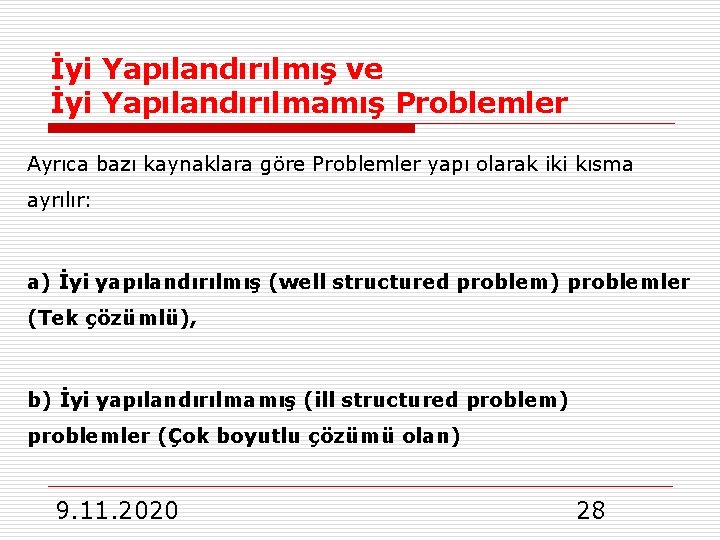 İyi Yapılandırılmış ve
İyi Yapılandırılmamış Problemler

Ayrıca bazı kaynaklara göre Problemler yapı olarak iki kısma ayrılır:

a) İyi yapılandırılmış (well structured problem) problemler (Tek çözümlü),

b) İyi yapılandırılmamış (ill structured problem) problemler (Çok boyutlu çözümü olan)

9.11.2020

28